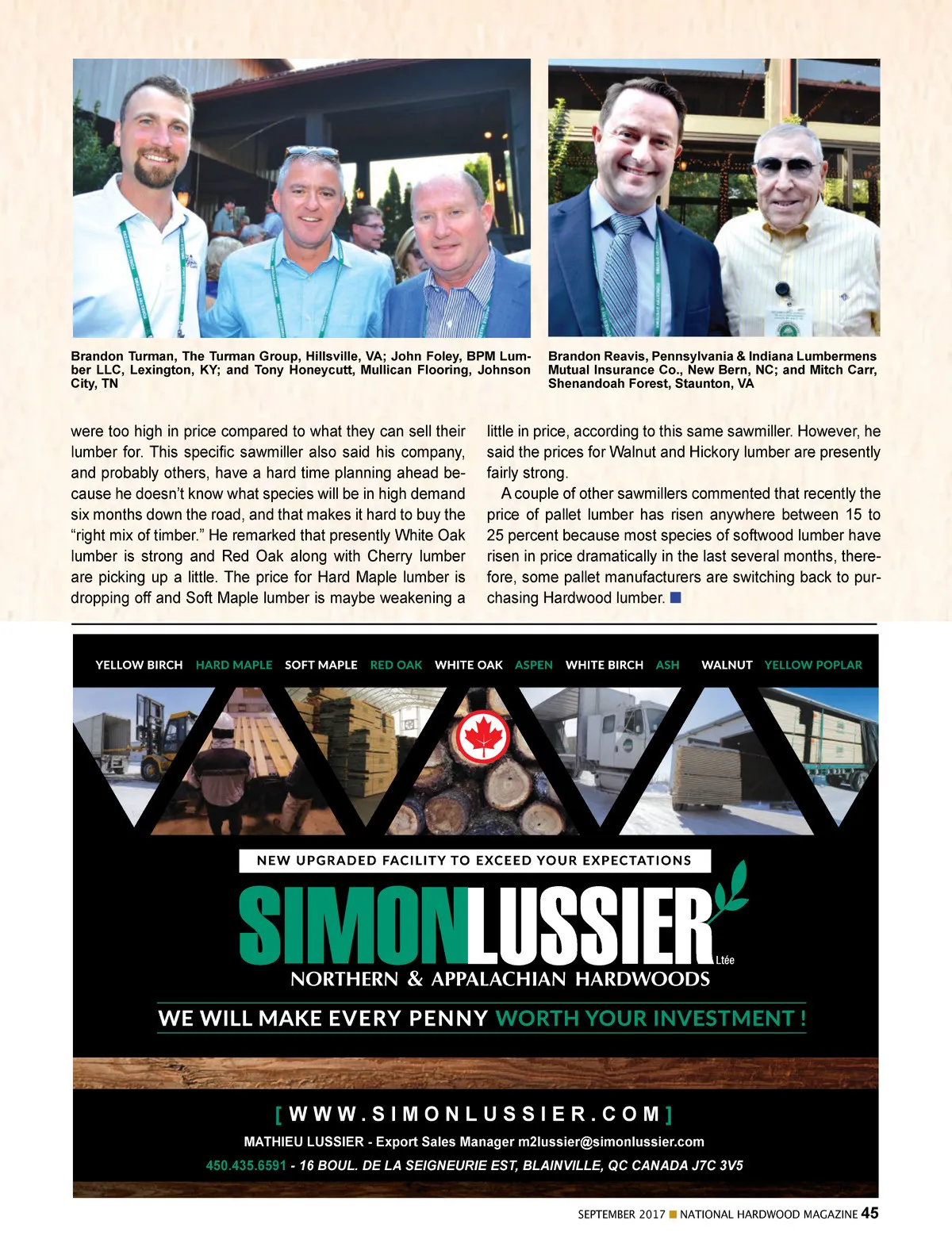 Brandon Turman, The Turman Group, Hillsville, VA; John Foley, BPM Lumber LLC, Lexington, KY; and Tony Honeycutt, Mullican Flooring, Johnson City, TN

Brandon Reavis, Pennsylvania & Indiana Lumbermens Mutual Insurance Co., New Bern, NC; and Mitch Carr, Shenandoah Forest, Staunton, VA

were too high in price compared to what they can sell their lumber for. This specific sawmiller also said his company, and probably others, have a hard time planning ahead because he doesn't know what species will be in high demand six months down the road, and that makes it hard to buy the "right mix of timber." He remarked that presently White Oak lumber is strong and Red Oak along with Cherry lumber are picking up a little. The price for Hard Maple lumber is dropping off and Soft Maple lumber is maybe weakening a little in price, according to this same sawmiller. However, he said the prices for Walnut and Hickory lumber are presently fairly strong.

A couple of other sawmillers commented that recently the price of pallet lumber has risen anywhere between 15 to 25 percent because most species of softwood lumber have risen in price dramatically in the last several months, therefore, some pallet manufacturers are switching back to purchasing Hardwood lumber.

YELLOW BIRCH HARD MAPLE SOFT MAPLE RED OAK WHITE OAK ASPEN WHITE BIRCH ASH WALNUT YELLOW POPLAR

NEW UPGRADED FACILITY TO EXCEED YOUR EXPECTATIONS

SIMONLUSSIER Ltée

NORTHERN & APPALACHIAN HARDWOODS

WE WILL MAKE EVERY PENNY WORTH YOUR INVESTMENT !

[ WWW.SIMONLUSSIER.COM ]

MATHIEU LUSSIER - Export Sales Manager m2lussier@simonlussier.com

450.435.6591 - 16 BOUL. DE LA SEIGNEURIE EST, BLAINVILLE, QC CANADA J7C 3V5

SEPTEMBER 2017 NATIONAL HARDWOOD MAGAZINE 45